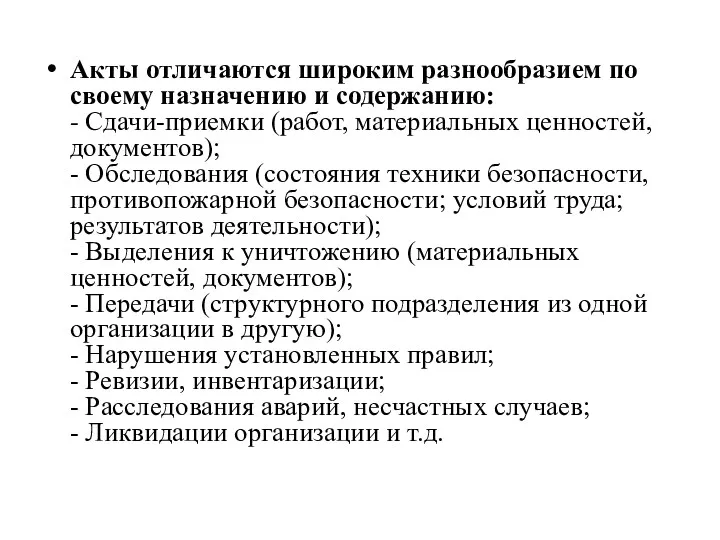 • Акты отличаются широким разнообразием по своему назначению и содержанию:
- Сдачи-приемки (работ, материальных ценностей, документов);
- Обследования (состояния техники безопасности, противопожарной безопасности; условий труда; результатов деятельности);
- Выделения к уничтожению (материальных ценностей, документов);
- Передачи (структурного подразделения из одной организации в другую);
- Нарушения установленных правил;
- Ревизии, инвентаризации;
- Расследования аварий, несчастных случаев;
- Ликвидации организации и т.д.